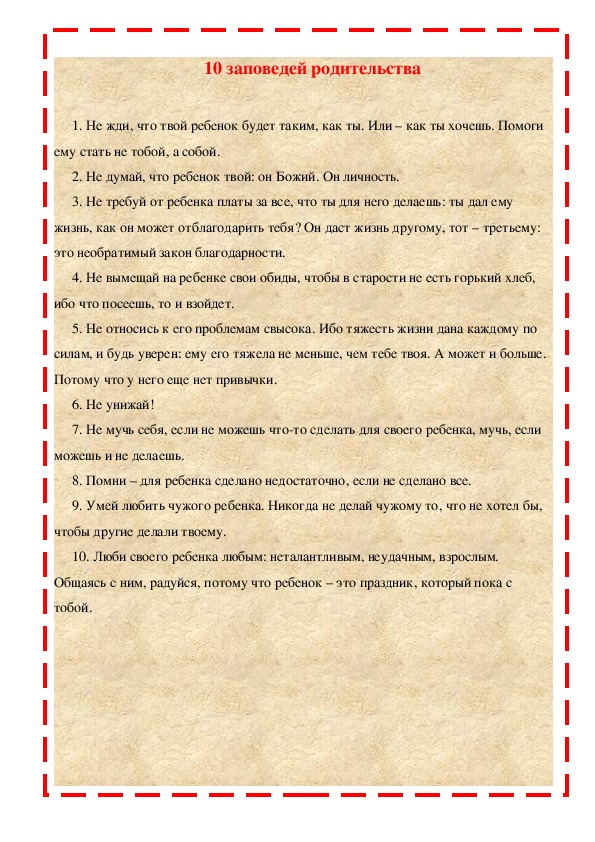 10 заповедей родительства

1. Не жди, что твой ребенок будет таким, как ты. Или – как ты хочешь. Помоги ему стать не тобой, а собой.

2. Не думай, что ребенок твой: он Божий. Он личность.

3. Не требуй от ребенка платы за все, что ты для него делаешь: ты дал ему жизнь, как он может отблагодарить тебя? Он даст жизнь другому, тот – третьему: это необратимый закон благодарности.

4. Не вымещай на ребенке свои обиды, чтобы в старости не есть горький хлеб, ибо что посеешь, то и взойдет.

5. Не относись к его проблемам свысока. Ибо тяжесть жизни дана каждому по силам, и будь уверен: ему его тяжела не меньше, чем тебе твоя. А может и больше. Потому что у него еще нет привычки.

6. Не унижай!

7. Не мучь себя, если не можешь что-то сделать для своего ребенка, мучь, если можешь и не делаешь.

8. Помни – для ребенка сделано недостаточно, если не сделано все.

9. Умей любить чужого ребенка. Никогда не делай чужому то, что не хотел бы, чтобы другие делали твоему.

10. Люби своего ребенка любым: неталантливым, неудачным, взрослым. Общаясь с ним, радуйся, потому что ребенок – это праздник, который пока с тобой.